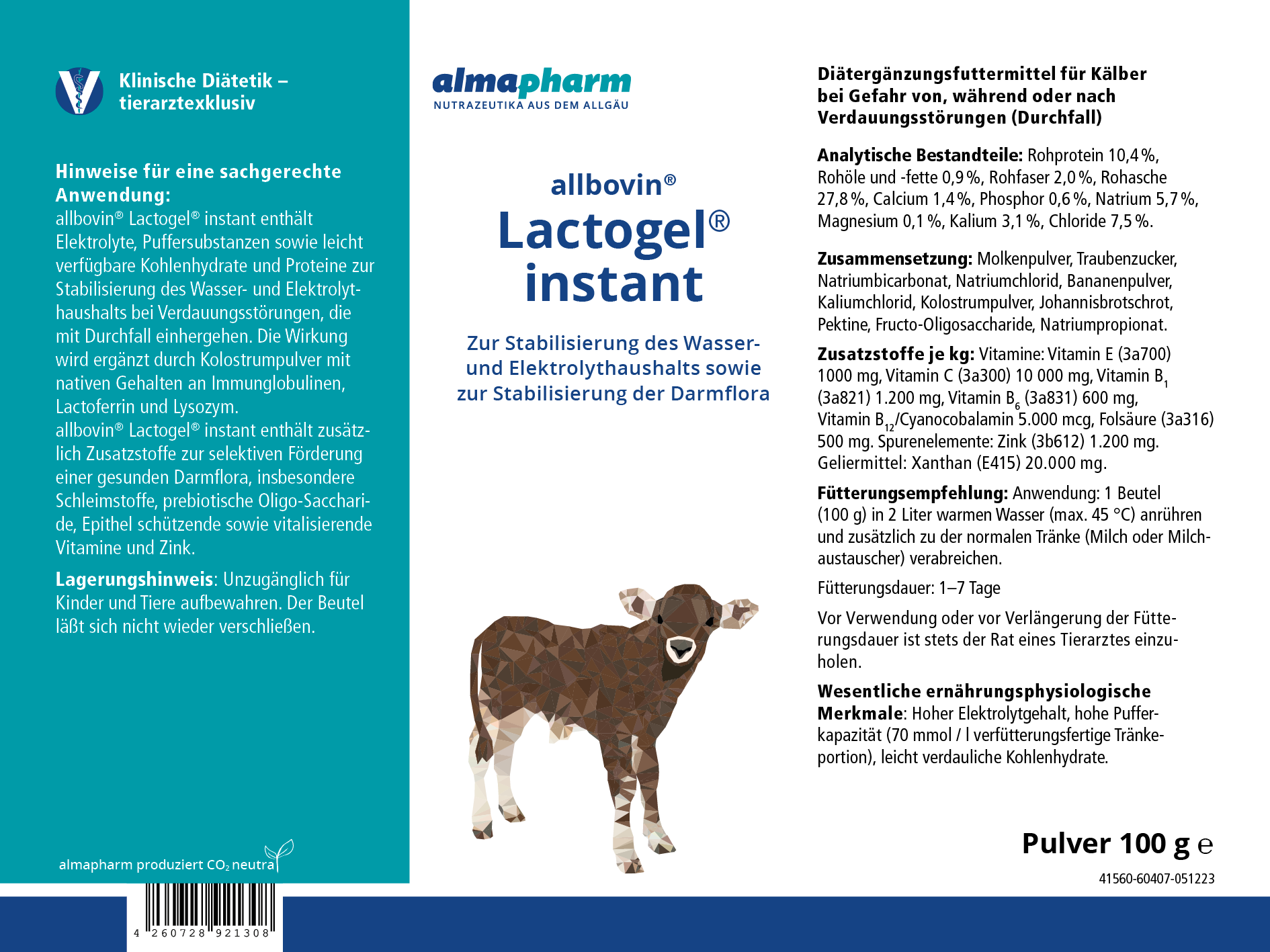 Klinische Diätetik – tierarztexklusiv

Hinweise für eine sachgerechte Anwendung:
allbovin® Lactogel® instant enthält Elektrolyte, Puffersubstanzen sowie leicht verfügbare Kohlenhydrate und Proteine zur Stabilisierung des Wasser- und Elektrolythaushalts bei Verdauungsstörungen, die mit Durchfall einhergehen. Die Wirkung wird ergänzt durch Kolostrumpulver mit nativen Gehalten an Immunglobulinen, Lactoferrin und Lysozym.
allbovin® Lactogel® instant enthält zusätzlich Zusatzstoffe zur selektiven Förderung einer gesunden Darmflora, insbesondere Schleimstoffe, prebiotische Oligo-Saccharide, Epithel schützende sowie vitalisierende Vitamine und Zink.

Lagerungshinweis: Unzugänglich für Kinder und Tiere aufbewahren. Der Beutel läßt sich nicht wieder verschließen.

almapharm produziert $CO_2$ neutral

4 260728 921308

almapharm
NUTRAZEUTIKA AUS DEM ALLGÄU

allbovin®
Lactogel®
instant

Zur Stabilisierung des Wasser- und Elektrolythaushalts sowie zur Stabilisierung der Darmflora

Diätergänzungsfuttermittel für Kälber bei Gefahr von, während oder nach Verdauungsstörungen (Durchfall)

Analytische Bestandteile: Rohprotein 10,4 %, Rohöle und -fette 0,9 %, Rohfaser 2,0 %, Rohasche 27,8 %, Calcium 1,4 %, Phosphor 0,6 %, Natrium 5,7 %, Magnesium 0,1 %, Kalium 3,1 %, Chloride 7,5 %.

Zusammensetzung: Molkenpulver, Traubenzucker, Natriumbicarbonat, Natriumchlorid, Bananenpulver, Kaliumchlorid, Kolostrumpulver, Johannisbrotschrot, Pektine, Fructo-Oligosaccharide, Natriumpropionat.

Zusatzstoffe je kg: Vitamine: Vitamin E (3a700) 1000 mg, Vitamin C (3a300) 10 000 mg, Vitamin $B_1$ (3a821) 1.200 mg, Vitamin $B_6$ (3a831) 600 mg, Vitamin $B_{12}$/Cyanocobalamin 5.000 mcg, Folsäure (3a316) 500 mg. Spurenelemente: Zink (3b612) 1.200 mg. Geliermittel: Xanthan (E415) 20.000 mg.

Fütterungsempfehlung: Anwendung: 1 Beutel (100 g) in 2 Liter warmen Wasser (max. 45 °C) anrühren und zusätzlich zu der normalen Tränke (Milch oder Milchaustauscher) verabreichen.

Fütterungsdauer: 1–7 Tage

Vor Verwendung oder vor Verlängerung der Fütterungsdauer ist stets der Rat eines Tierarztes einzuholen.

Wesentliche ernährungsphysiologische Merkmale: Hoher Elektrolytgehalt, hohe Pufferkapazität (70 mmol / l verfütterungsfertige Tränkeportion), leicht verdauliche Kohlenhydrate.

Pulver 100 g ℮

41560-60407-051223